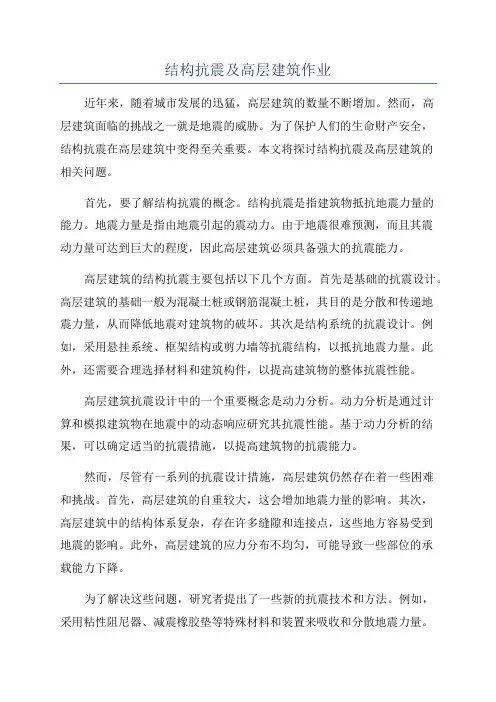 结构抗震及高层建筑作业

近年来，随着城市发展的迅猛，高层建筑的数量不断增加。然而，高层建筑面临的挑战之一就是地震的威胁。为了保护人们的生命财产安全，结构抗震在高层建筑中变得至关重要。本文将探讨结构抗震及高层建筑的相关问题。

首先，要了解结构抗震的概念。结构抗震是指建筑物抵抗地震力量的能力。地震力量是指由地震引起的震动力。由于地震很难预测，而且其震动力量可达到巨大的程度，因此高层建筑必须具备强大的抗震能力。

高层建筑的结构抗震主要包括以下几个方面。首先是基础的抗震设计。高层建筑的基础一般为混凝土桩或钢筋混凝土桩，其目的是分散和传递地震力量，从而降低地震对建筑物的破坏。其次是结构系统的抗震设计。例如，采用悬挂系统、框架结构或剪力墙等抗震结构，以抵抗地震力量。此外，还需要合理选择材料和建筑构件，以提高建筑物的整体抗震性能。

高层建筑抗震设计中的一个重要概念是动力分析。动力分析是通过计算和模拟建筑物在地震中的动态响应研究其抗震性能。基于动力分析的结果，可以确定适当的抗震措施，以提高建筑物的抗震能力。

然而，尽管有一系列的抗震设计措施，高层建筑仍然存在着一些困难和挑战。首先，高层建筑的自重较大，这会增加地震力量的影响。其次，高层建筑中的结构体系复杂，存在许多缝隙和连接点，这些地方容易受到地震的影响。此外，高层建筑的应力分布不均匀，可能导致一些部位的承载能力下降。

为了解决这些问题，研究者提出了一些新的抗震技术和方法。例如，采用粘性阻尼器、减震橡胶垫等特殊材料和装置来吸收和分散地震力量。